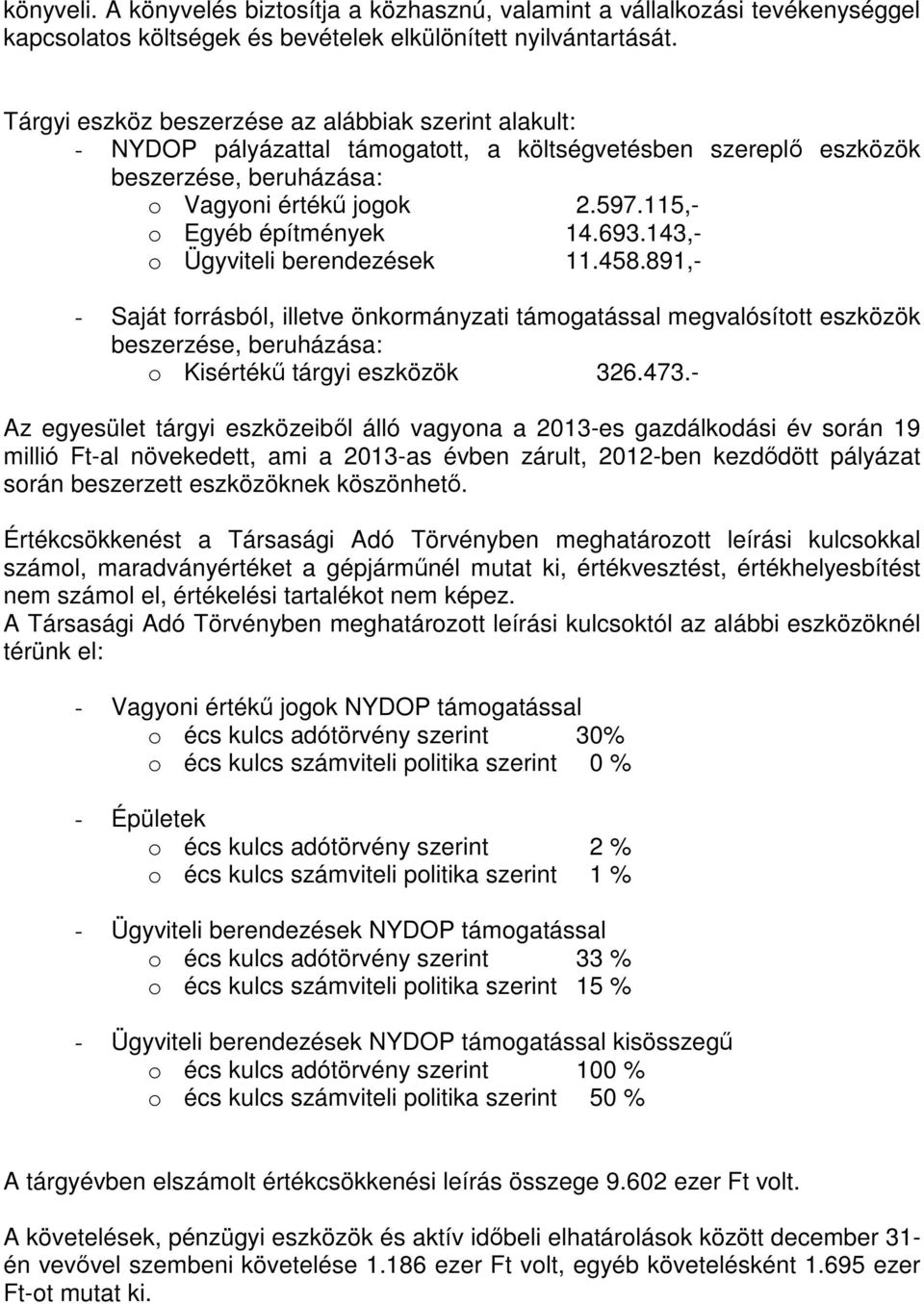 könyveli. A könyvelés biztosítja a közhasznú, valamint a vállalkozási tevékenységgel kapcsolatos költségek és bevételek elkülönített nyilvántartását.

Tárgyi eszköz beszerzése az alábbiak szerint alakult:
- NYDOP pályázattal támogatott, a költségvetésben szereplő eszközök beszerzése, beruházása:
o Vagyoni értékű jogok 2.597.115,-
o Egyéb építmények 14.693.143,-
o Ügyviteli berendezések 11.458.891,-

- Saját forrásból, illetve önkormányzati támogatással megvalósított eszközök beszerzése, beruházása:
o Kisértékű tárgyi eszközök 326.473.-

Az egyesület tárgyi eszközeiből álló vagyona a 2013-es gazdálkodási év során 19 millió Ft-al növekedett, ami a 2013-as évben zárult, 2012-ben kezdődött pályázat során beszerzett eszközöknek köszönhető.

Értékcsökkenést a Társasági Adó Törvényben meghatározott leírási kulcsokkal számol, maradványértéket a gépjárműnél mutat ki, értékvesztést, értékhelyesbítést nem számol el, értékelési tartalékot nem képez.
A Társasági Adó Törvényben meghatározott leírási kulcsoktól az alábbi eszközöknél térünk el:

- Vagyoni értékű jogok NYDOP támogatással
o écs kulcs adótörvény szerint 30%
o écs kulcs számviteli politika szerint 0 %

- Épületek
o écs kulcs adótörvény szerint 2 %
o écs kulcs számviteli politika szerint 1 %

- Ügyviteli berendezések NYDOP támogatással
o écs kulcs adótörvény szerint 33 %
o écs kulcs számviteli politika szerint 15 %

- Ügyviteli berendezések NYDOP támogatással kisösszegű
o écs kulcs adótörvény szerint 100 %
o écs kulcs számviteli politika szerint 50 %

A tárgyévben elszámolt értékcsökkenési leírás összege 9.602 ezer Ft volt.

A követelések, pénzügyi eszközök és aktív időbeli elhatárolások között december 31-én vevővel szembeni követelése 1.186 ezer Ft volt, egyéb követelésként 1.695 ezer Ft-ot mutat ki.